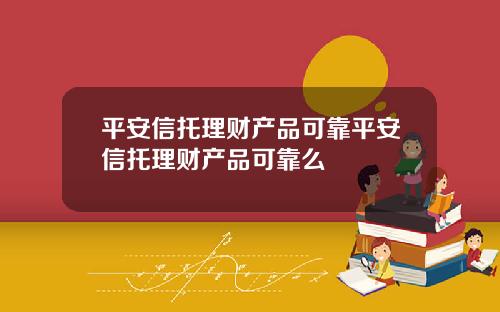 平安信托理财产品可靠平安信托理财产品可靠么